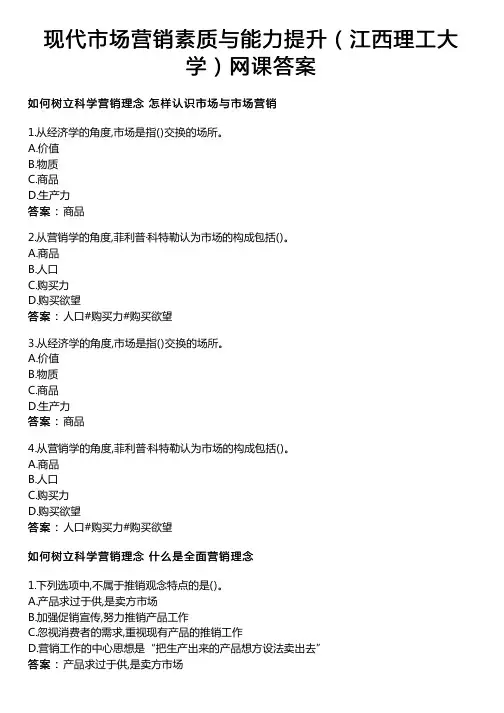 现代市场营销素质与能力提升（江西理工大学）网课答案

如何树立科学营销理念 怎样认识市场与市场营销

1.从经济学的角度,市场是指()交换的场所。
A.价值
B.物质
C.商品
D.生产力
答案：商品

2.从营销学的角度,菲利普·科特勒认为市场的构成包括()。
A.商品
B.人口
C.购买力
D.购买欲望
答案：人口#购买力#购买欲望

3.从经济学的角度,市场是指()交换的场所。
A.价值
B.物质
C.商品
D.生产力
答案：商品

4.从营销学的角度,菲利普·科特勒认为市场的构成包括()。
A.商品
B.人口
C.购买力
D.购买欲望
答案：人口#购买力#购买欲望

如何树立科学营销理念 什么是全面营销理念

1.下列选项中,不属于推销观念特点的是()。
A.产品求过于供,是卖方市场
B.加强促销宣传,努力推销产品工作
C.忽视消费者的需求,重视现有产品的推销工作
D.营销工作的中心思想是“把生产出来的产品想方设法卖出去”
答案：产品求过于供,是卖方市场